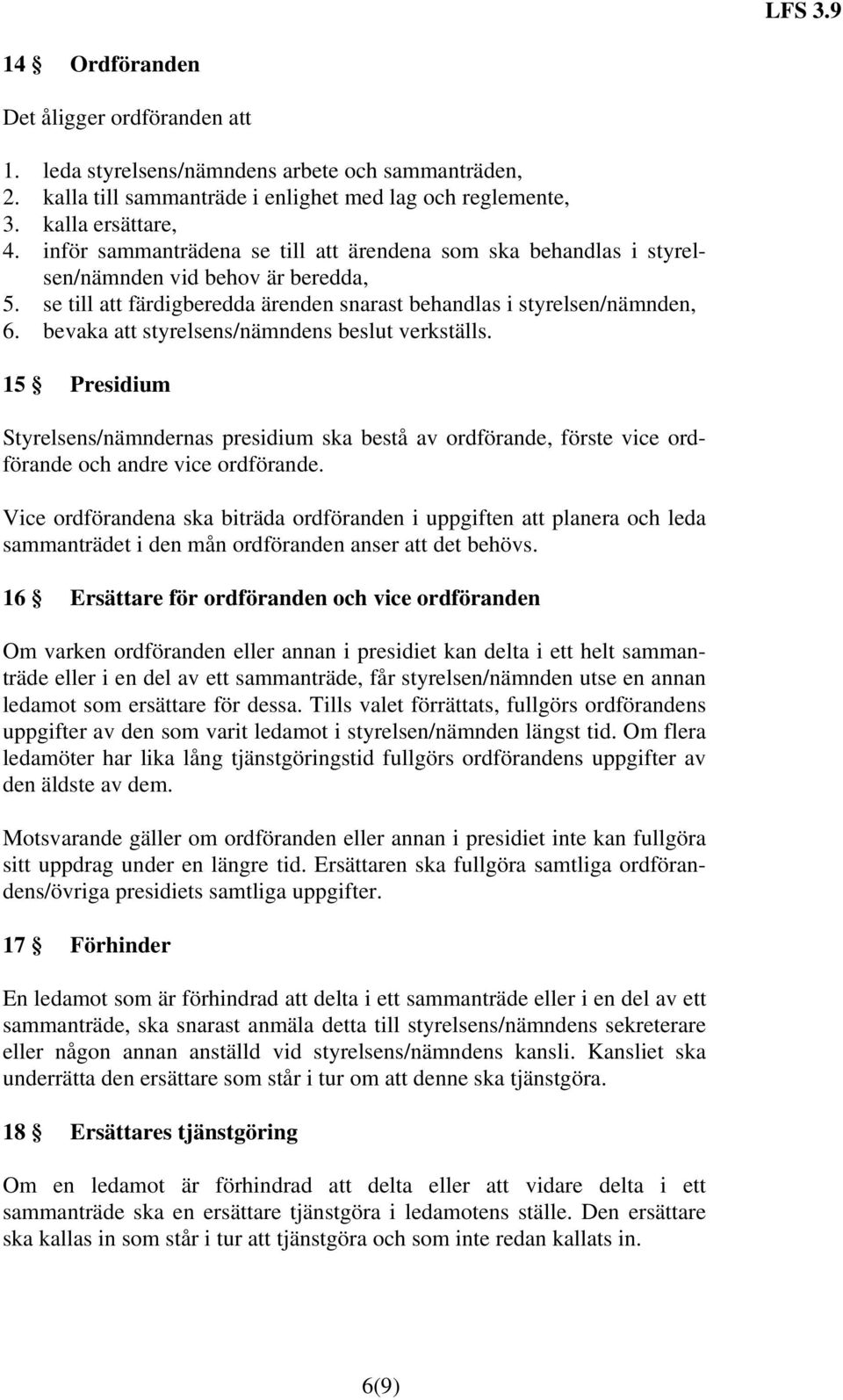 LFS 3.9

14 § Ordföranden

Det åligger ordföranden att

1. leda styrelsens/nämndens arbete och sammanträden,
2. kalla till sammanträde i enlighet med lag och reglemente,
3. kalla ersättare,
4. inför sammanträdena se till att ärendena som ska behandlas i styrelsen/nämnden vid behov är beredda,
5. se till att färdigberedda ärenden snarast behandlas i styrelsen/nämnden,
6. bevaka att styrelsens/nämndens beslut verkställs.

15 § Presidium

Styrelsens/nämndernas presidium ska bestå av ordförande, förste vice ordförande och andre vice ordförande.

Vice ordförandena ska biträda ordföranden i uppgiften att planera och leda sammanträdet i den mån ordföranden anser att det behövs.

16 § Ersättare för ordföranden och vice ordföranden

Om varken ordföranden eller annan i presidiet kan delta i ett helt sammanträde eller i en del av ett sammanträde, får styrelsen/nämnden utse en annan ledamot som ersättare för dessa. Tills valet förrättats, fullgörs ordförandens uppgifter av den som varit ledamot i styrelsen/nämnden längst tid. Om flera ledamöter har lika lång tjänstgöringstid fullgörs ordförandens uppgifter av den äldste av dem.

Motsvarande gäller om ordföranden eller annan i presidiet inte kan fullgöra sitt uppdrag under en längre tid. Ersättaren ska fullgöra samtliga ordförandens/övriga presidiets samtliga uppgifter.

17 § Förhinder

En ledamot som är förhindrad att delta i ett sammanträde eller i en del av ett sammanträde, ska snarast anmäla detta till styrelsens/nämndens sekreterare eller någon annan anställd vid styrelsens/nämndens kansli. Kansliet ska underrätta den ersättare som står i tur om att denne ska tjänstgöra.

18 § Ersättares tjänstgöring

Om en ledamot är förhindrad att delta eller att vidare delta i ett sammanträde ska en ersättare tjänstgöra i ledamotens ställe. Den ersättare ska kallas in som står i tur att tjänstgöra och som inte redan kallats in.

6(9)